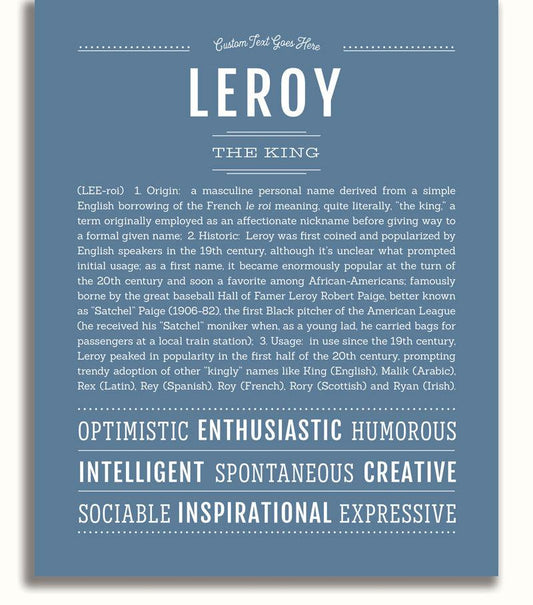 Custom Text Goes Here

LEROY

THE KING

(LEE-roi) 1. Origin: a masculine personal name derived from a simple English borrowing of the French le roi meaning, quite literally, "the king," a term originally employed as an affectionate nickname before giving way to a formal given name; 2. Historic: Leroy was first coined and popularized by English speakers in the 19th century, although it's unclear what prompted initial usage; as a first name, it became enormously popular at the turn of the 20th century and soon a favorite among African-Americans; famously borne by the great baseball Hall of Famer Leroy Robert Paige, better known as "Satchel" Paige (1906-82), the first Black pitcher of the American League (he received his "Satchel" moniker when, as a young lad, he carried bags for passengers at a local train station); 3. Usage: in use since the 19th century, Leroy peaked in popularity in the first half of the 20th century, prompting trendy adoption of other "kingly" names like King (English), Malik (Arabic), Rex (Latin), Rey (Spanish), Roy (French), Rory (Scottish) and Ryan (Irish).

OPTIMISTIC ENTHUSIASTIC HUMOROUS

INTELLIGENT SPONTANEOUS CREATIVE

SOCIABLE INSPIRATIONAL EXPRESSIVE